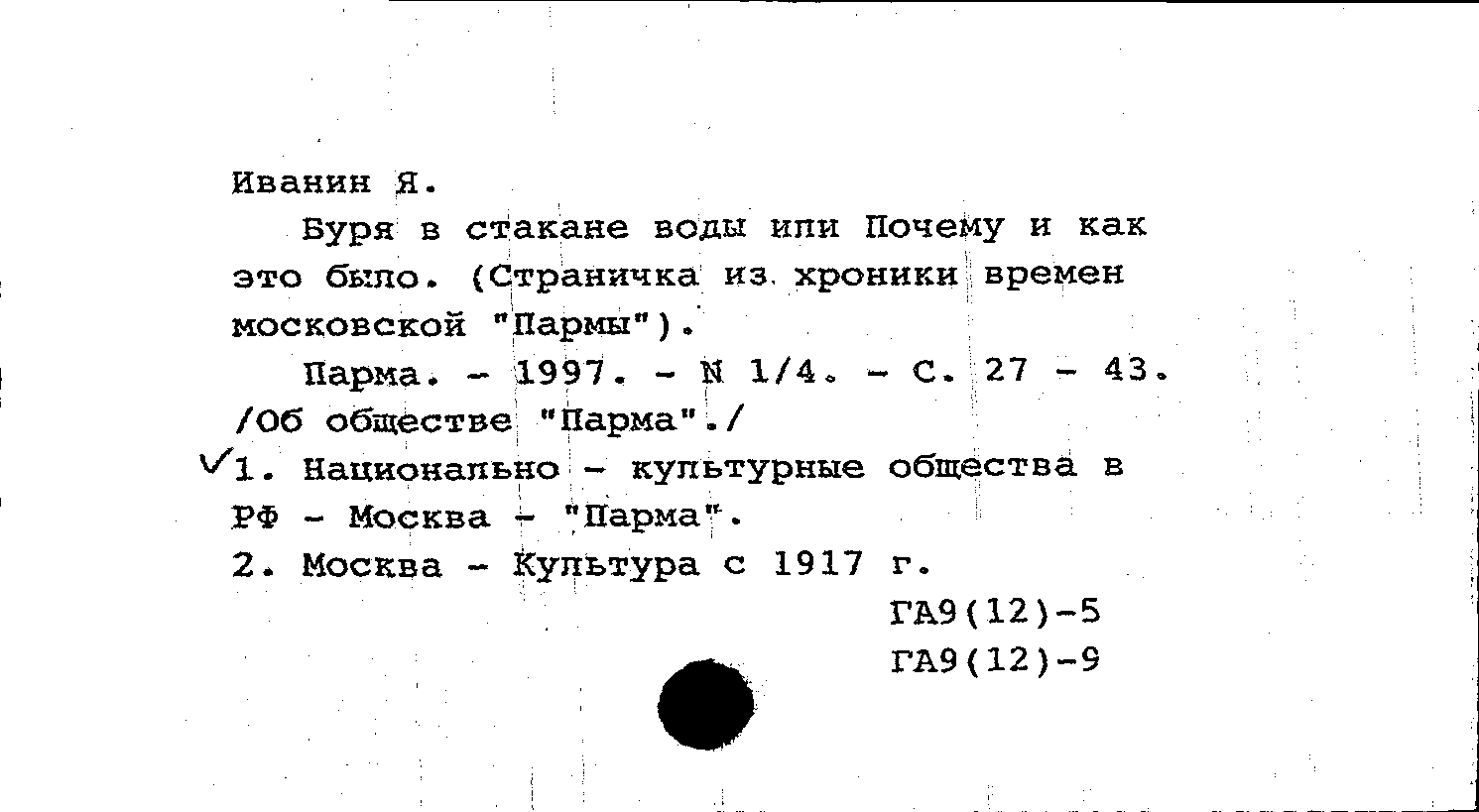 Иванин Я.

Буря в стакане воды или Почему и как это было. (Страничка из хроники времен московской "Пармы").

Парма. - 1997. - N 1/4. - С. 27 - 43.

/Об обществе "Парма"./

✓1. Национально - культурные общества в РФ - Москва - "Парма".

2. Москва - Культура с 1917 г.

ГА9(12)-5

ГА9(12)-9